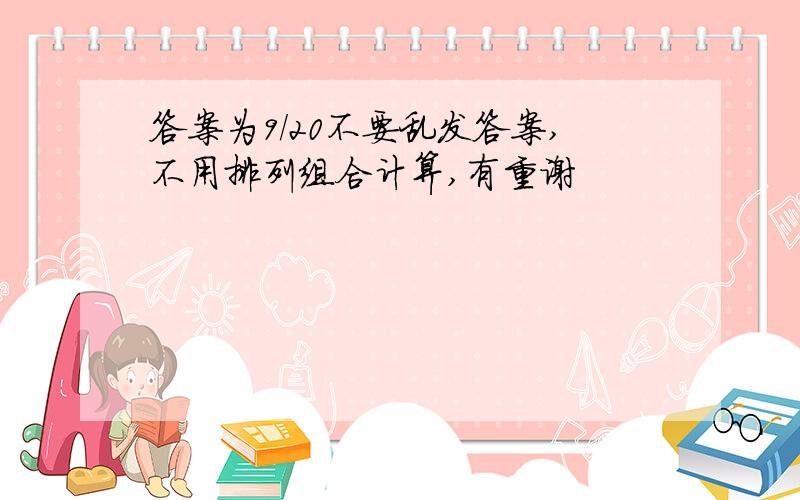 答案为9/20不要乱发答案,不用排列组合计算,有重谢